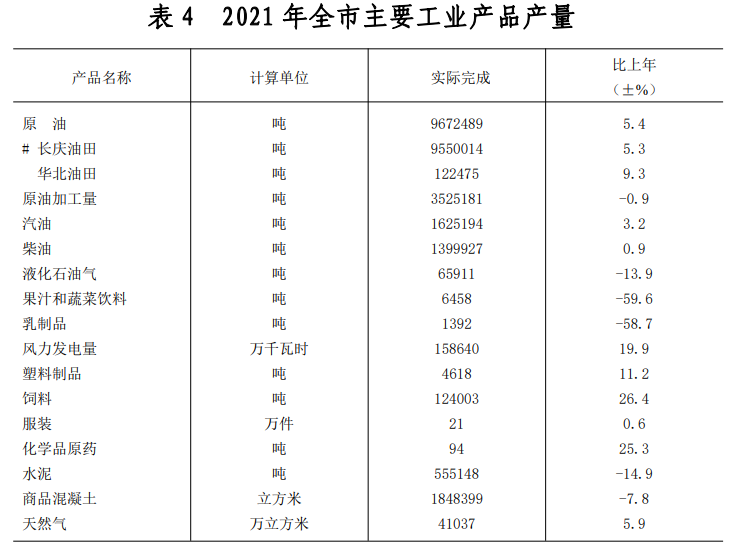 表 4　2021 年全市主要工业产品产量

| 产品名称 | 计算单位 | 实际完成 | 比上年（±%） |
|---|---|---|---|
| 原　油 | 吨 | 9672489 | 5.4 |
| # 长庆油田 | 吨 | 9550014 | 5.3 |
| 华北油田 | 吨 | 122475 | 9.3 |
| 原油加工量 | 吨 | 3525181 | -0.9 |
| 汽油 | 吨 | 1625194 | 3.2 |
| 柴油 | 吨 | 1399927 | 0.9 |
| 液化石油气 | 吨 | 65911 | -13.9 |
| 果汁和蔬菜饮料 | 吨 | 6458 | -59.6 |
| 乳制品 | 吨 | 1392 | -58.7 |
| 风力发电量 | 万千瓦时 | 158640 | 19.9 |
| 塑料制品 | 吨 | 4618 | 11.2 |
| 饲料 | 吨 | 124003 | 26.4 |
| 服装 | 万件 | 21 | 0.6 |
| 化学品原药 | 吨 | 94 | 25.3 |
| 水泥 | 吨 | 555148 | -14.9 |
| 商品混凝土 | 立方米 | 1848399 | -7.8 |
| 天然气 | 万立方米 | 41037 | 5.9 |